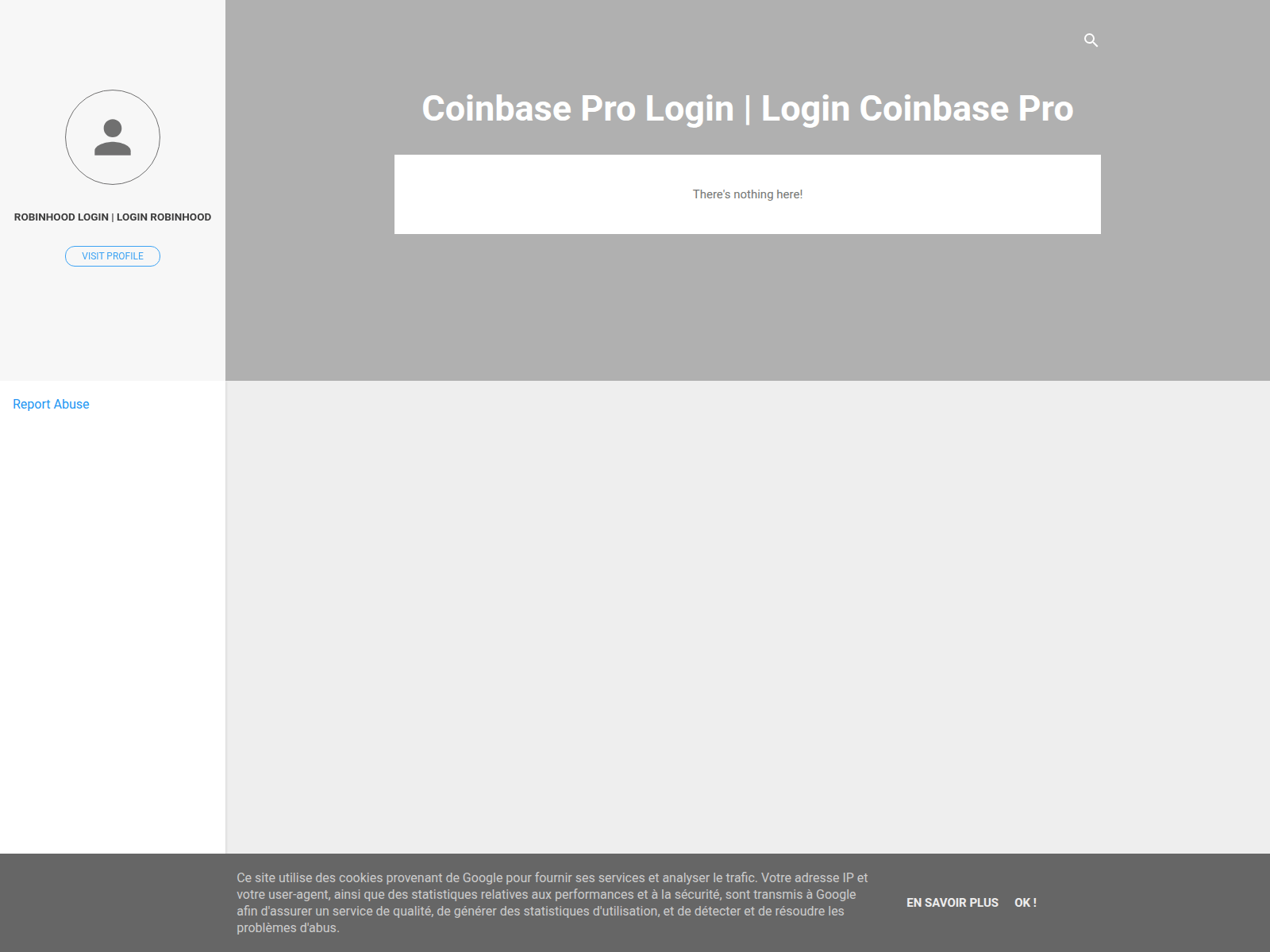 ROBINHOOD LOGIN | LOGIN ROBINHOOD

VISIT PROFILE

Report Abuse

Coinbase Pro Login | Login Coinbase Pro

There's nothing here!

Ce site utilise des cookies provenant de Google pour fournir ses services et analyser le trafic. Votre adresse IP et votre user-agent, ainsi que des statistiques relatives aux performances et à la sécurité, sont transmis à Google afin d'assurer un service de qualité, de générer des statistiques d'utilisation, et de détecter et de résoudre les problèmes d'abus.

EN SAVOIR PLUS

OK !